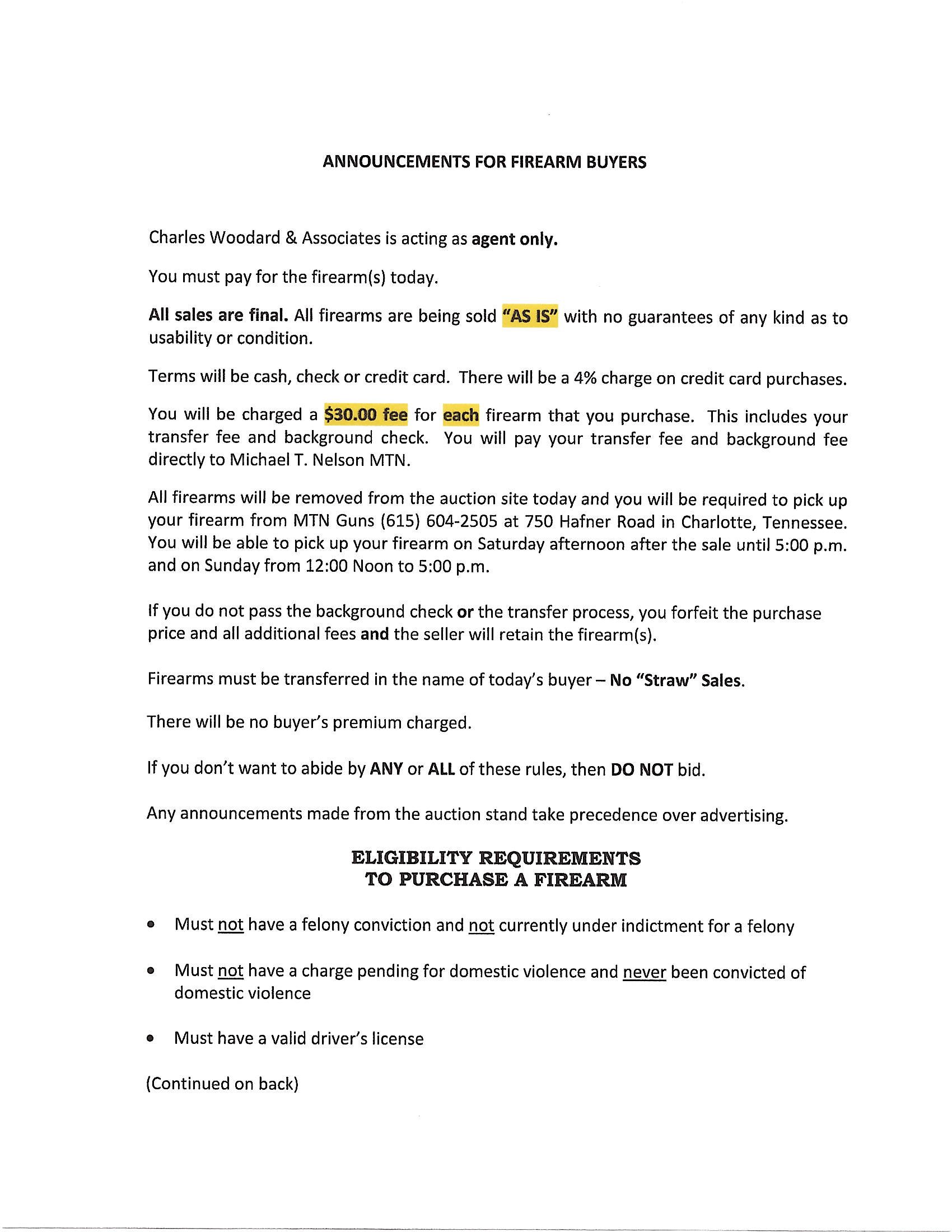 ANNOUNCEMENTS FOR FIREARM BUYERS

Charles Woodard & Associates is acting as agent only.

You must pay for the firearm(s) today.

All sales are final. All firearms are being sold "AS IS" with no guarantees of any kind as to usability or condition.

Terms will be cash, check or credit card. There will be a 4% charge on credit card purchases.

You will be charged a $30.00 fee for each firearm that you purchase. This includes your transfer fee and background check. You will pay your transfer fee and background fee directly to Michael T. Nelson MTN.

All firearms will be removed from the auction site today and you will be required to pick up your firearm from MTN Guns (615) 604-2505 at 750 Hafner Road in Charlotte, Tennessee. You will be able to pick up your firearm on Saturday afternoon after the sale until 5:00 p.m. and on Sunday from 12:00 Noon to 5:00 p.m.

If you do not pass the background check or the transfer process, you forfeit the purchase price and all additional fees and the seller will retain the firearm(s).

Firearms must be transferred in the name of today's buyer – No "Straw" Sales.

There will be no buyer's premium charged.

If you don't want to abide by ANY or ALL of these rules, then DO NOT bid.

Any announcements made from the auction stand take precedence over advertising.

ELIGIBILITY REQUIREMENTS
TO PURCHASE A FIREARM

• Must not have a felony conviction and not currently under indictment for a felony

• Must not have a charge pending for domestic violence and never been convicted of domestic violence

• Must have a valid driver's license

(Continued on back)